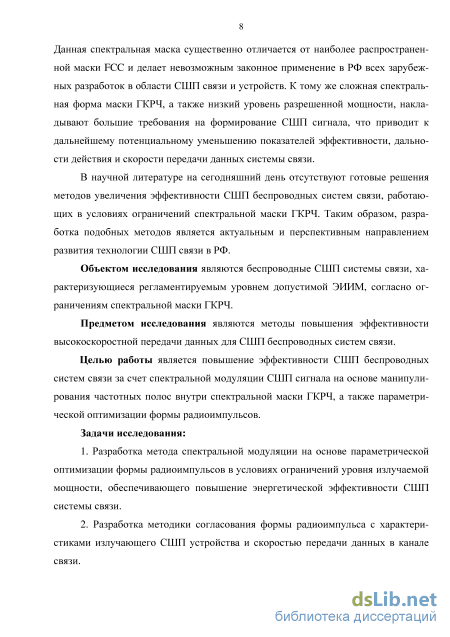 8

Данная спектральная маска существенно отличается от наиболее распространенной маски FCC и делает невозможным законное применение в РФ всех зарубежных разработок в области СШП связи и устройств. К тому же сложная спектральная форма маски ГКРЧ, а также низкий уровень разрешенной мощности, накладывают большие требования на формирование СШП сигнала, что приводит к дальнейшему потенциальному уменьшению показателей эффективности, дальности действия и скорости передачи данных системы связи.

В научной литературе на сегодняшний день отсутствуют готовые решения методов увеличения эффективности СШП беспроводных систем связи, работающих в условиях ограничений спектральной маски ГКРЧ. Таким образом, разработка подобных методов является актуальным и перспективным направлением развития технологии СШП связи в РФ.

Объектом исследования являются беспроводные СШП системы связи, характеризующиеся регламентируемым уровнем допустимой ЭИИМ, согласно ограничениям спектральной маски ГКРЧ.

Предметом исследования являются методы повышения эффективности высокоскоростной передачи данных для СШП беспроводных систем связи.

Целью работы является повышение эффективности СШП беспроводных систем связи за счет спектральной модуляции СШП сигнала на основе манипулирования частотных полос внутри спектральной маски ГКРЧ, а также параметрической оптимизации формы радиоимпульсов.

Задачи исследования:

1. Разработка метода спектральной модуляции на основе параметрической оптимизации формы радиоимпульсов в условиях ограничений уровня излучаемой мощности, обеспечивающего повышение энергетической эффективности СШП системы связи.

2. Разработка методики согласования формы радиоимпульса с характеристиками излучающего СШП устройства и скоростью передачи данных в канале связи.

dsLib.net
библиотека диссертаций